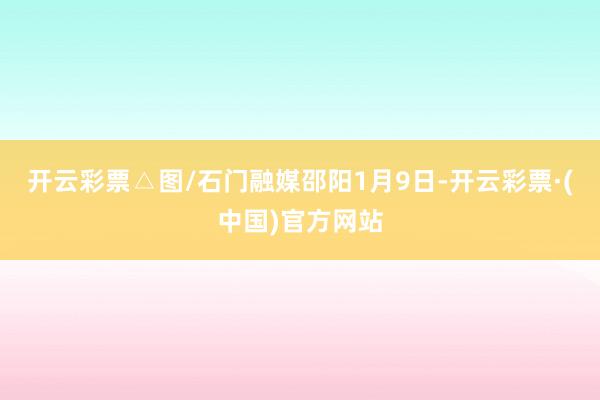 开云彩票△图/石门融媒邵阳1月9日-开云彩票·(中国)官方网站